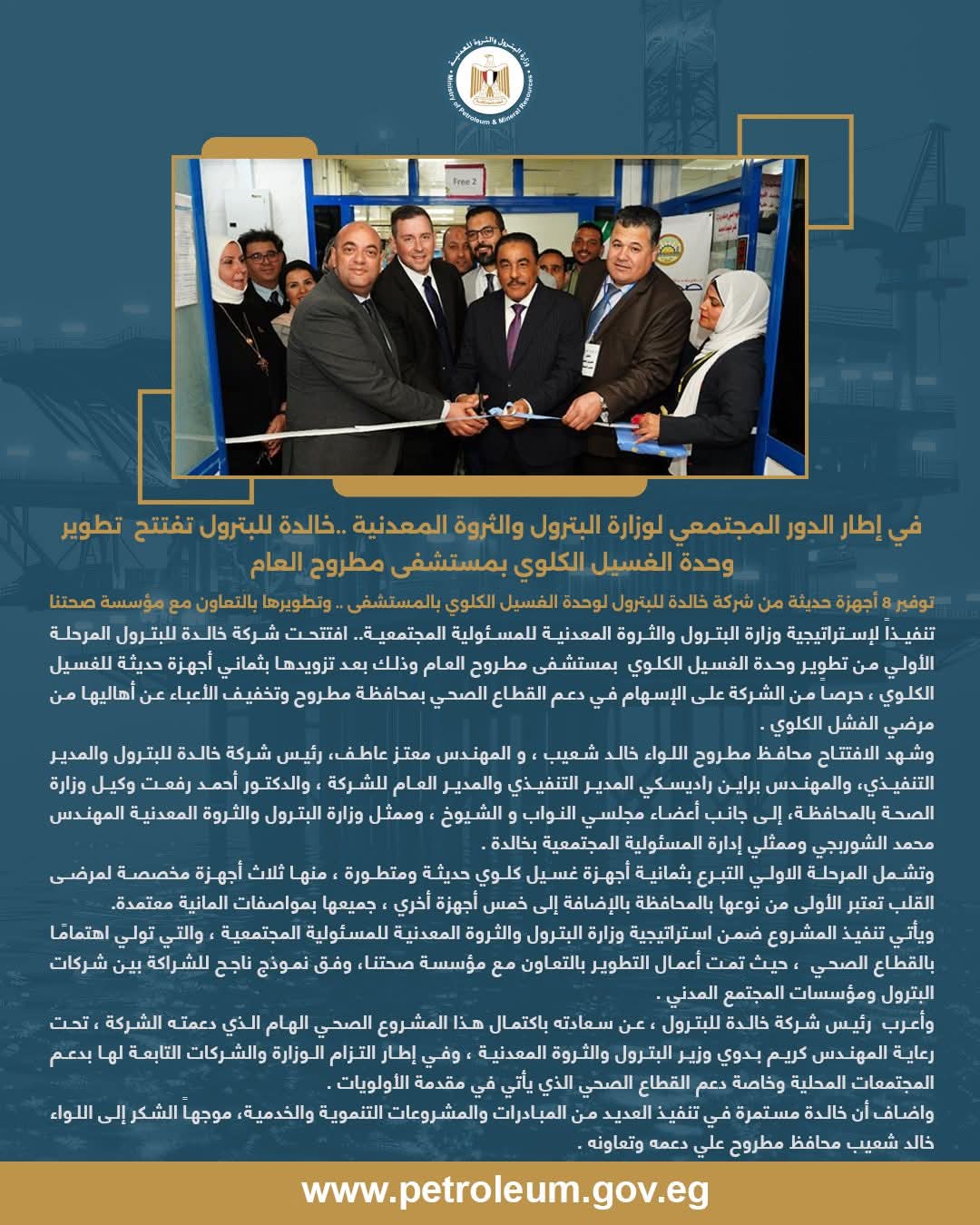 وزارة البترول والثروة المعدنية
Ministry of Petroleum & Mineral Resources

Free 2

في إطار الدور المجتمعي لوزارة البترول والثروة المعدنية ..خالدة للبترول تفتتح تطوير وحدة الغسيل الكلوي بمستشفى مطروح العام

توفير 8 أجهزة حديثة من شركة خالدة للبترول لوحدة الغسيل الكلوي بالمستشفى .. وتطويرها بالتعاون مع مؤسسة صحتنا

تنفيذاً لإستراتيجية وزارة البترول والثروة المعدنية للمسئولية المجتمعية.. افتتحت شركة خالدة للبترول المرحلة الأولي من تطوير وحدة الغسيل الكلوي بمستشفى مطروح العام وذلك بعد تزويدها بثماني أجهزة حديثة للغسيل الكلوي ، حرصاً من الشركة على الإسهام في دعم القطاع الصحي بمحافظة مطروح وتخفيف الأعباء عن أهاليها من مرضي الفشل الكلوي .

وشهد الافتتاح محافظ مطروح اللواء خالد شعيب ، و المهندس معتز عاطف، رئيس شركة خالدة للبترول والمدير التنفيذي، والمهندس براين راديسكي المدير التنفيذي والمدير العام للشركة ، والدكتور أحمد رفعت وكيل وزارة الصحة بالمحافظة، إلى جانب أعضاء مجلسي النواب و الشيوخ ، وممثل وزارة البترول والثروة المعدنية المهندس محمد الشوربجي وممثلي إدارة المسئولية المجتمعية بخالدة .

وتشمل المرحلة الاولي التبرع بثمانية أجهزة غسيل كلوي حديثة ومتطورة ، منها ثلاث أجهزة مخصصة لمرضى القلب تعتبر الأولى من نوعها بالمحافظة بالإضافة إلى خمس أجهزة أخري ، جميعها بمواصفات المانية معتمدة.

ويأتي تنفيذ المشروع ضمن استراتيجية وزارة البترول والثروة المعدنية للمسئولية المجتمعية ، والتي تولي اهتمامًا بالقطاع الصحي ، حيث تمت أعمال التطوير بالتعاون مع مؤسسة صحتنا، وفق نموذج ناجح للشراكة بين شركات البترول ومؤسسات المجتمع المدني .

وأعرب رئيس شركة خالدة للبترول ، عن سعادته باكتمال هذا المشروع الصحي الهام الذي دعمته الشركة ، تحت رعاية المهندس كريم بدوي وزير البترول والثروة المعدنية ، وفي إطار التزام الوزارة والشركات التابعة لها بدعم المجتمعات المحلية وخاصة دعم القطاع الصحي الذي يأتي في مقدمة الأولويات .

واضاف أن خالدة مستمرة في تنفيذ العديد من المبادرات والمشروعات التنموية والخدمية، موجهاً الشكر إلى اللواء خالد شعيب محافظ مطروح علي دعمه وتعاونه .

www.petroleum.gov.eg